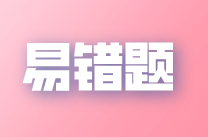 易错题